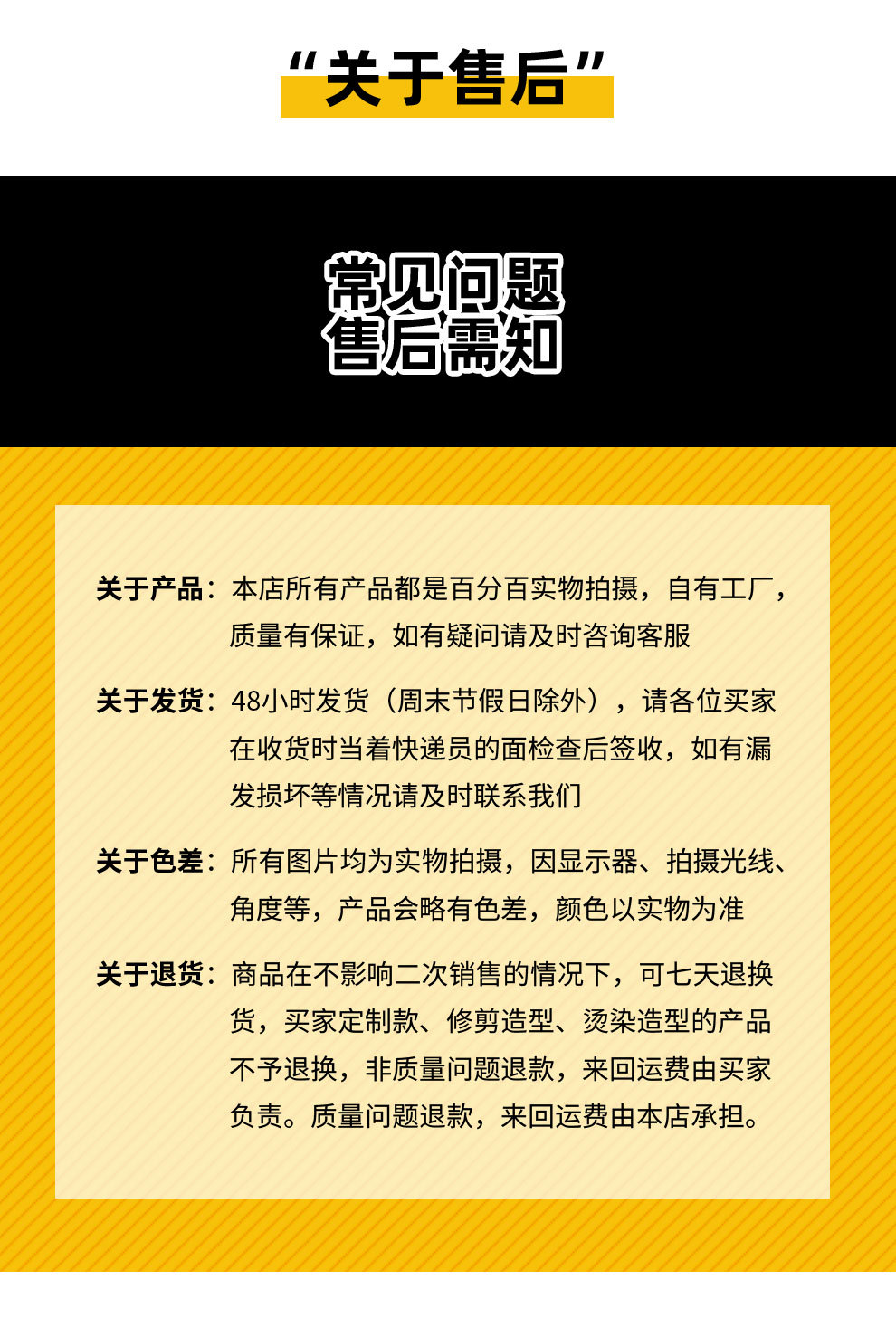 “关于售后”

常见问题
售后需知

关于产品：本店所有产品都是百分百实物拍摄，自有工厂，质量有保证，如有疑问请及时咨询客服

关于发货：48小时发货（周末节假日除外），请各位买家在收货时当着快递员的面检查后签收，如有漏发损坏等情况请及时联系我们

关于色差：所有图片均为实物拍摄，因显示器、拍摄光线、角度等，产品会略有色差，颜色以实物为准

关于退货：商品在不影响二次销售的情况下，可七天退换货，买家定制款、修剪造型、烫染造型的产品不予退换，非质量问题退款，来回运费由买家负责。质量问题退款，来回运费由本店承担。